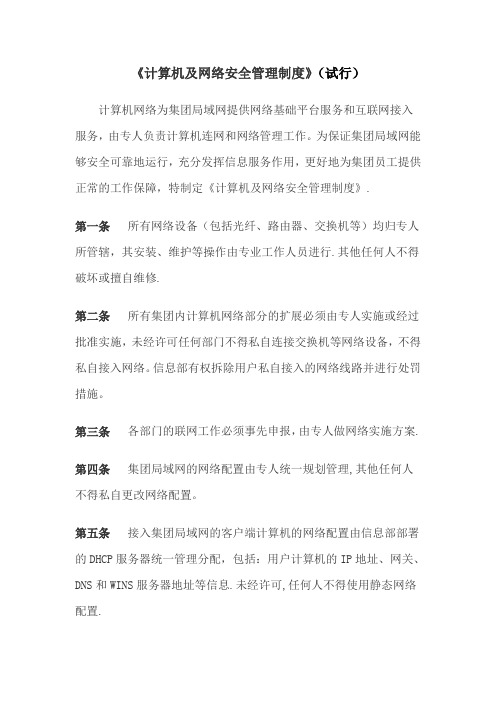 《计算机及网络安全管理制度》(试行)

计算机网络为集团局域网提供网络基础平台服务和互联网接入服务，由专人负责计算机连网和网络管理工作。为保证集团局域网能够安全可靠地运行，充分发挥信息服务作用，更好地为集团员工提供正常的工作保障，特制定《计算机及网络安全管理制度》.

第一条　所有网络设备（包括光纤、路由器、交换机等）均归专人所管辖，其安装、维护等操作由专业工作人员进行.其他任何人不得破坏或擅自维修.

第二条　所有集团内计算机网络部分的扩展必须由专人实施或经过批准实施，未经许可任何部门不得私自连接交换机等网络设备，不得私自接入网络。信息部有权拆除用户私自接入的网络线路并进行处罚措施。

第三条　各部门的联网工作必须事先申报，由专人做网络实施方案.

第四条　集团局域网的网络配置由专人统一规划管理,其他任何人不得私自更改网络配置。

第五条　接入集团局域网的客户端计算机的网络配置由信息部部署的 DHCP 服务器统一管理分配，包括：用户计算机的 IP 地址、网关、DNS 和 WINS 服务器地址等信息.未经许可,任何人不得使用静态网络配置.